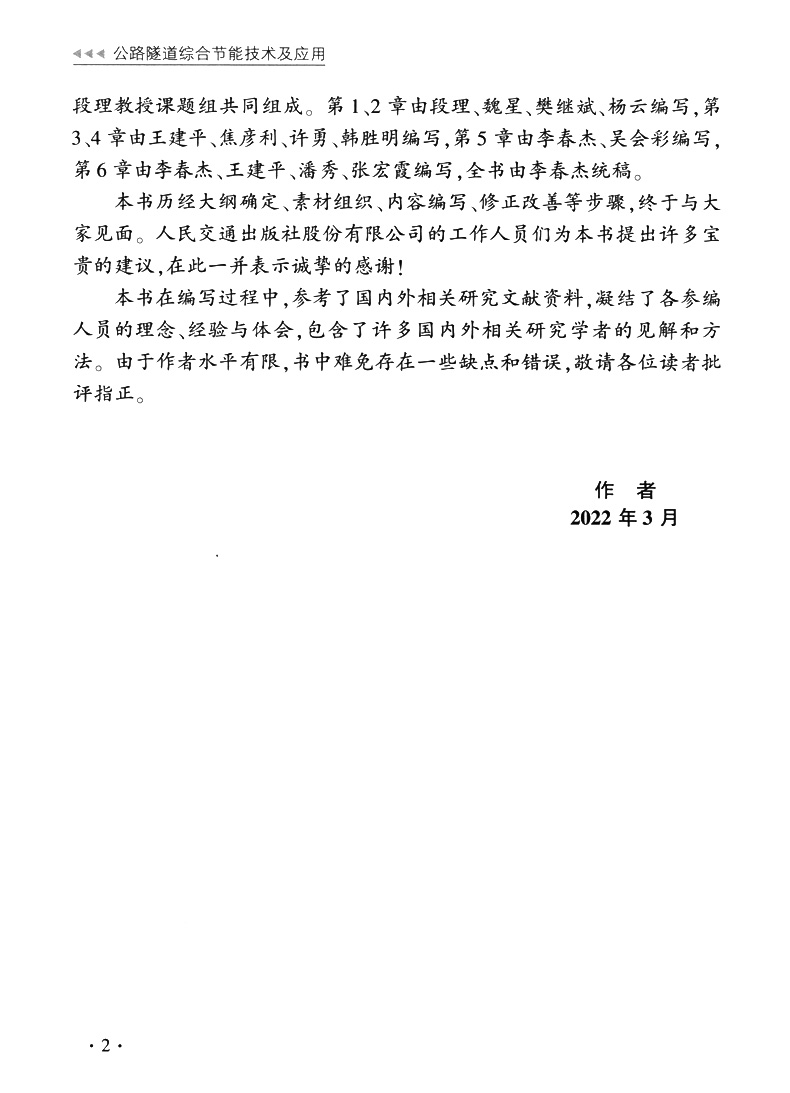 ◀◀◀ 公路隧道综合节能技术及应用

段理教授课题组共同组成。第1、2章由段理、魏星、樊继斌、杨云编写，第3、4章由王建平、焦彦利、许勇、韩胜明编写，第5章由李春杰、吴会彩编写，第6章由李春杰、王建平、潘秀、张宏霞编写，全书由李春杰统稿。

本书历经大纲确定、素材组织、内容编写、修正改善等步骤，终于与大家见面。人民交通出版社股份有限公司的工作人员们为本书提出许多宝贵的建议，在此一并表示诚挚的感谢！

本书在编写过程中，参考了国内外相关研究文献资料，凝结了各参编人员的理念、经验与体会，包含了许多国内外相关研究学者的见解和方法。由于作者水平有限，书中难免存在一些缺点和错误，敬请各位读者批评指正。

作 者
2022年3月

·2·